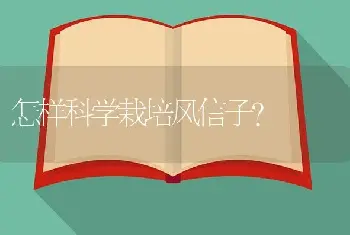 怎样科学栽培风信子?